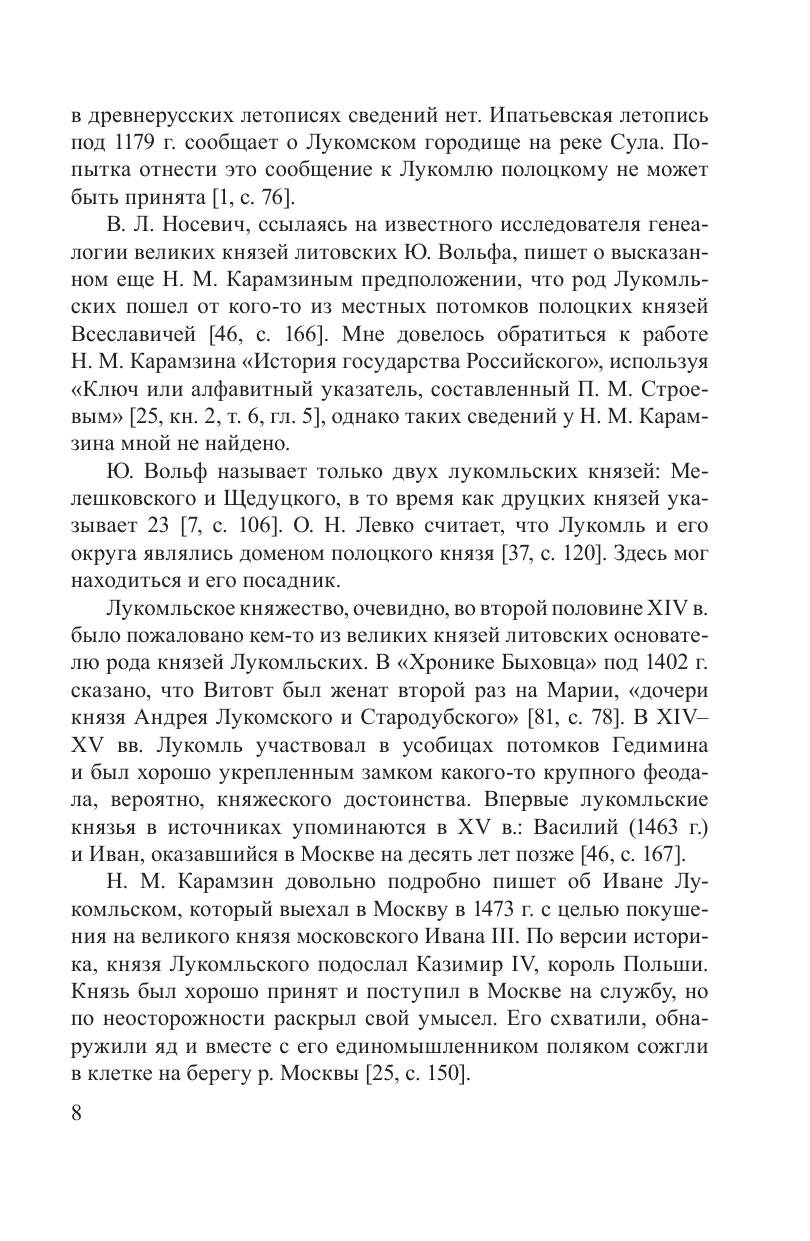 в древнерусских летописях сведений нет. Ипатьевская летопись под 1179 г. сообщает о Лукомском городище на реке Сула. Попытка отнести это сообщение к Лукомлю полоцкому не может быть принята [1, с. 76].

В. Л. Носевич, ссылаясь на известного исследователя генеалогии великих князей литовских Ю. Вольфа, пишет о высказанном еще Н. М. Карамзиным предположении, что род Лукомльских пошел от кого-то из местных потомков полоцких князей Всеславичей [46, с. 166]. Мне довелось обратиться к работе Н. М. Карамзина «История государства Российского», используя «Ключ или алфавитный указатель, составленный П. М. Строевым» [25, кн. 2, т. 6, гл. 5], однако таких сведений у Н. М. Карамзина мной не найдено.

Ю. Вольф называет только двух лукомльских князей: Мелешковского и Щедуцкого, в то время как друцких князей указывает 23 [7, с. 106]. О. Н. Левко считает, что Лукомль и его округа являлись доменом полоцкого князя [37, с. 120]. Здесь мог находиться и его посадник.

Лукомльское княжество, очевидно, во второй половине XIV в. было пожаловано кем-то из великих князей литовских основателю рода князей Лукомльских. В «Хронике Быховца» под 1402 г. сказано, что Витовт был женат второй раз на Марии, «дочери князя Андрея Лукомского и Стародубского» [81, с. 78]. В XIV–XV вв. Лукомль участвовал в усобицах потомков Гедимина и был хорошо укрепленным замком какого-то крупного феодала, вероятно, княжеского достоинства. Впервые лукомльские князья в источниках упоминаются в XV в.: Василий (1463 г.) и Иван, оказавшийся в Москве на десять лет позже [46, с. 167].

Н. М. Карамзин довольно подробно пишет об Иване Лукомльском, который выехал в Москву в 1473 г. с целью покушения на великого князя московского Ивана III. По версии историка, князя Лукомльского подослал Казимир IV, король Польши. Князь был хорошо принят и поступил в Москве на службу, но по неосторожности раскрыл свой умысел. Его схватили, обнаружили яд и вместе с его единомышленником поляком сожгли в клетке на берегу р. Москвы [25, с. 150].

8